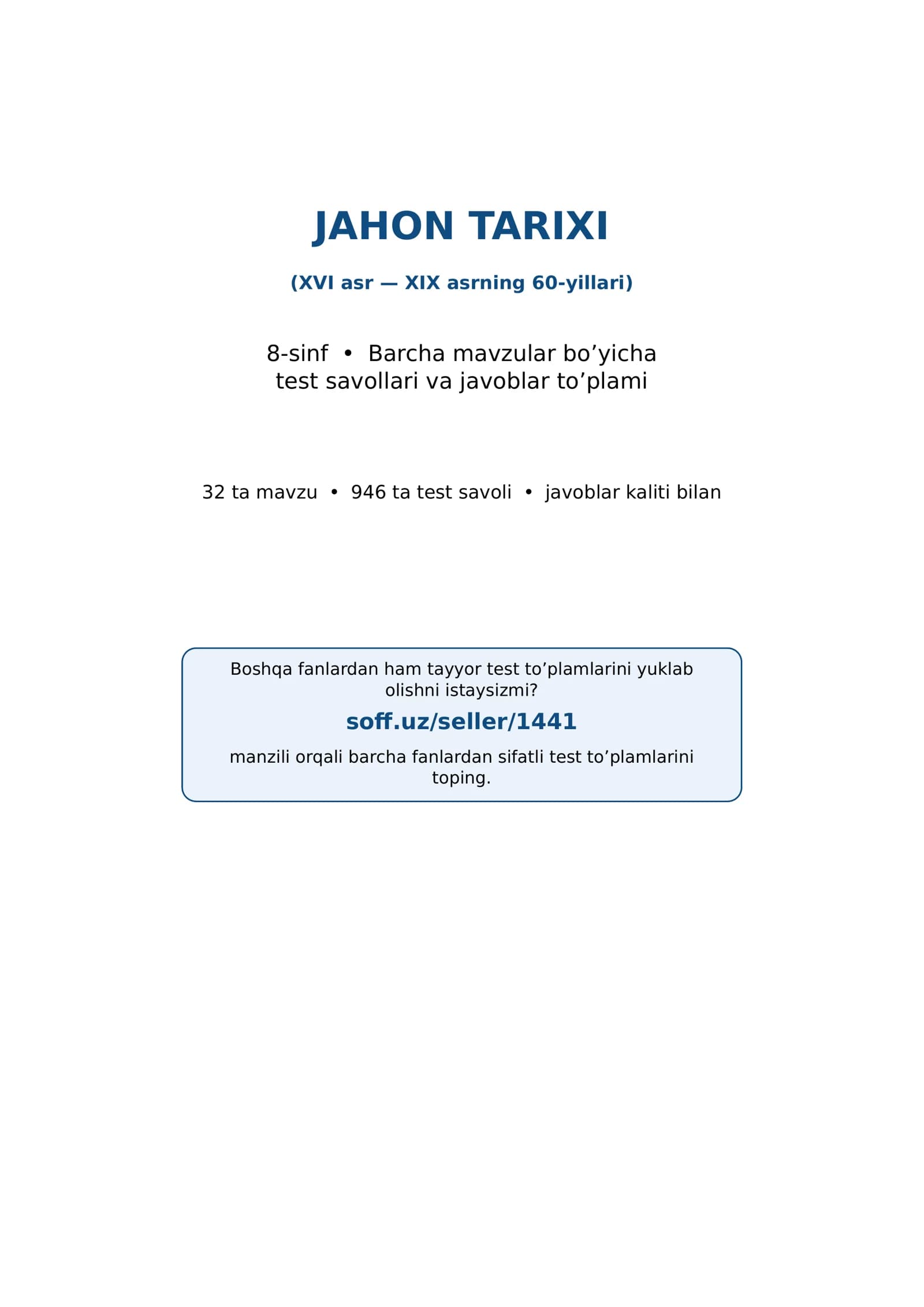 JAHON TARIXI

(XVI asr — XIX asrning 60-yillari)

8-sinf • Barcha mavzular bo’yicha test savollari va javoblar to’plami

32 ta mavzu • 946 ta test savoli • javoblar kaliti bilan

Boshqa fanlardan ham tayyor test to’plamlarini yuklab olishni istaysizmi?

soff.uz/seller/1441

manzili orqali barcha fanlardan sifatli test to’plamlarini toping.